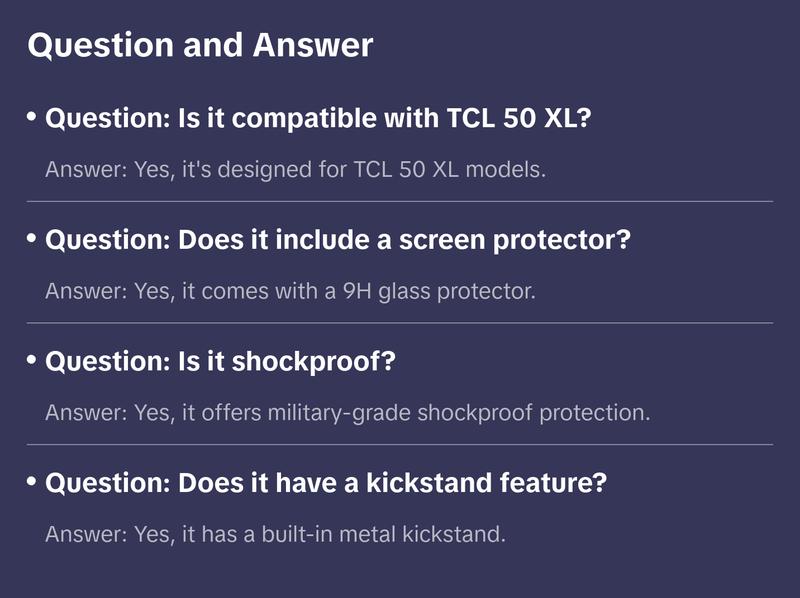 Question and Answer

• Question: Is it compatible with TCL 50 XL?

Answer: Yes, it's designed for TCL 50 XL models.

• Question: Does it include a screen protector?

Answer: Yes, it comes with a 9H glass protector.

• Question: Is it shockproof?

Answer: Yes, it offers military-grade shockproof protection.

• Question: Does it have a kickstand feature?

Answer: Yes, it has a built-in metal kickstand.